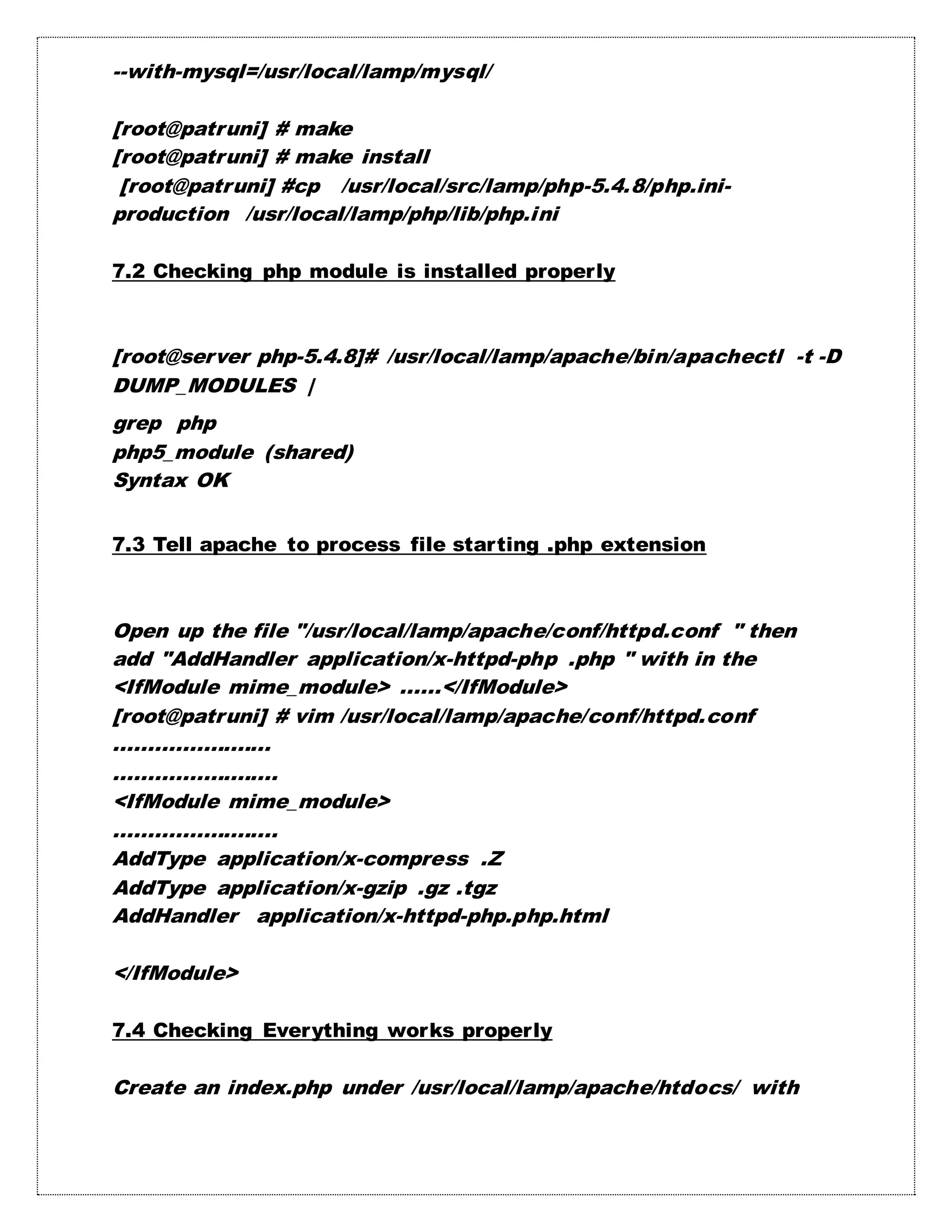 --with-mysql=/usr/local/lamp/mysql/

[root@patruni] # make
[root@patruni] # make install
[root@patruni] #cp /usr/local/src/lamp/php-5.4.8/php.ini-production /usr/local/lamp/php/lib/php.ini

7.2 Checking php module is installed properly

[root@server php-5.4.8]# /usr/local/lamp/apache/bin/apachectl -t -D DUMP_MODULES |

grep php
php5_module (shared)
Syntax OK

7.3 Tell apache to process file starting .php extension

Open up the file "/usr/local/lamp/apache/conf/httpd.conf " then add "AddHandler application/x-httpd-php .php " with in the <IfModule mime_module> ......</IfModule>
[root@patruni] # vim /usr/local/lamp/apache/conf/httpd.conf
......................
.......................
<IfModule mime_module>
.......................
AddType application/x-compress .Z
AddType application/x-gzip .gz .tgz
AddHandler application/x-httpd-php.php.html

</IfModule>

7.4 Checking Everything works properly

Create an index.php under /usr/local/lamp/apache/htdocs/ with